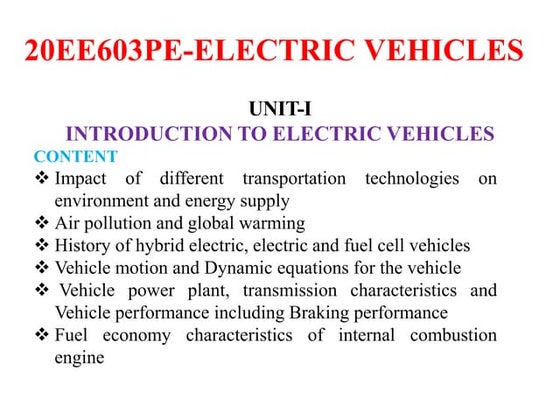 20EE603PE-ELECTRIC VEHICLES

UNIT-I

INTRODUCTION TO ELECTRIC VEHICLES

CONTENT

❖ Impact of different transportation technologies on environment and energy supply
❖ Air pollution and global warming
❖ History of hybrid electric, electric and fuel cell vehicles
❖ Vehicle motion and Dynamic equations for the vehicle
❖ Vehicle power plant, transmission characteristics and Vehicle performance including Braking performance
❖ Fuel economy characteristics of internal combustion engine